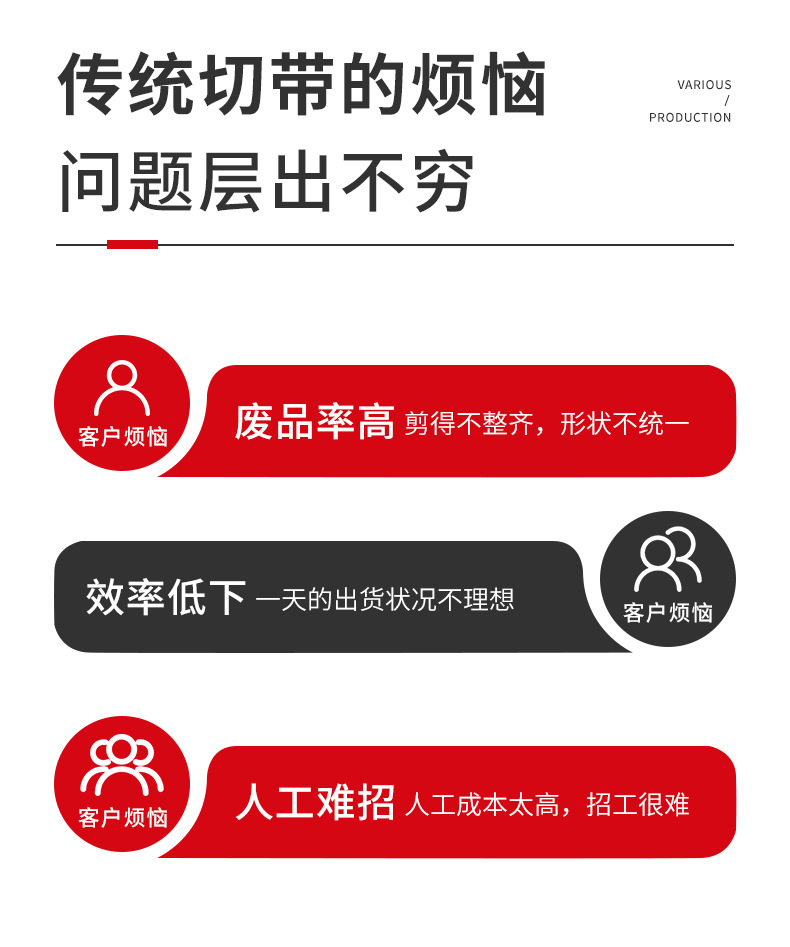 传统切带的烦恼
问题层出不穷

VARIOUS
/
PRODUCTION

客户烦恼

废品率高 剪得不整齐，形状不统一

效率低下 一天的出货状况不理想

客户烦恼

客户烦恼

人工难招 人工成本太高，招工很难